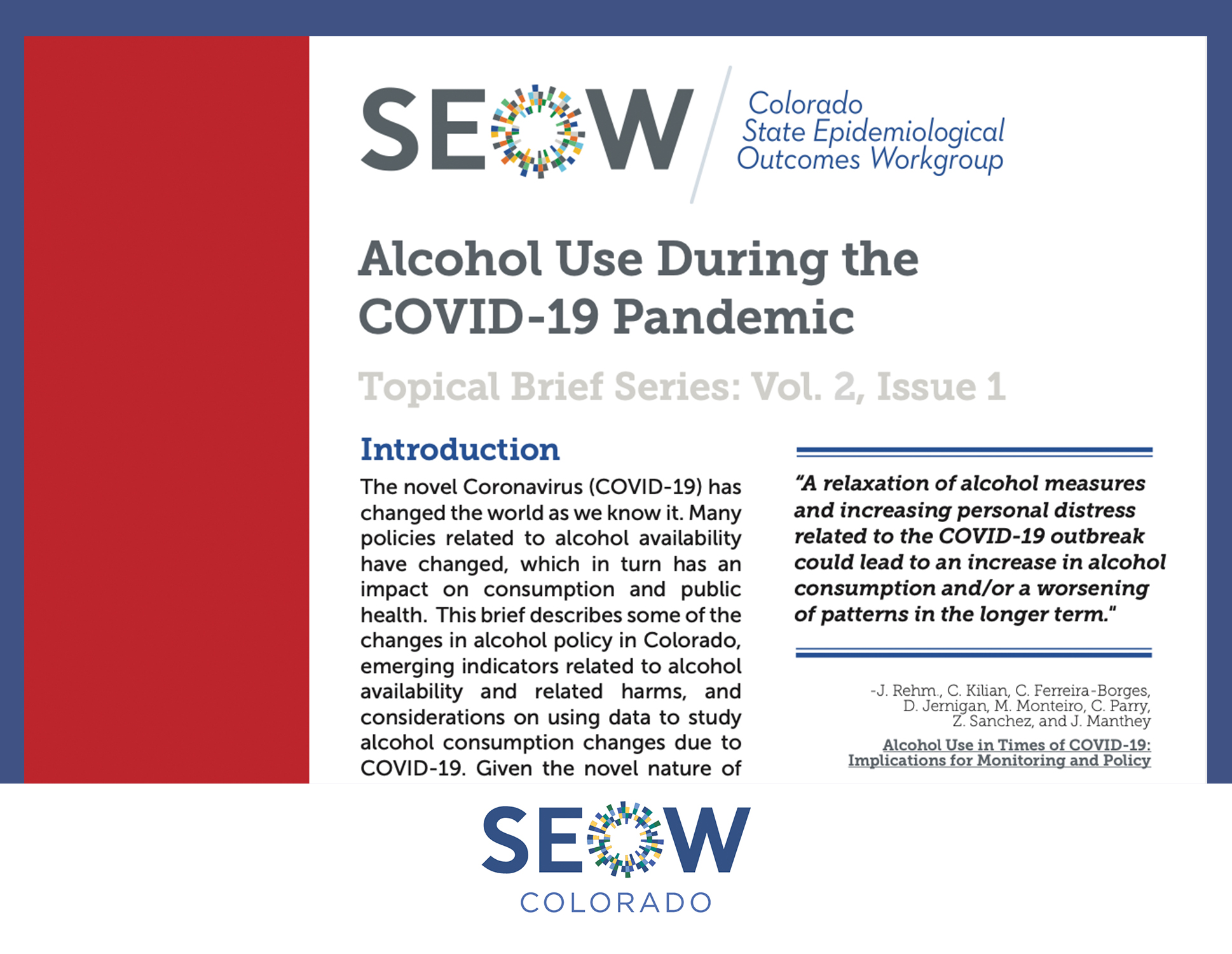 SEOW Colorado State Epidemiological Outcomes Workgroup

Alcohol Use During the COVID-19 Pandemic

Topical Brief Series: Vol. 2, Issue 1

Introduction

The novel Coronavirus (COVID-19) has changed the world as we know it. Many policies related to alcohol availability have changed, which in turn has an impact on consumption and public health. This brief describes some of the changes in alcohol policy in Colorado, emerging indicators related to alcohol availability and related harms, and considerations on using data to study alcohol consumption changes due to COVID-19. Given the novel nature of

"A relaxation of alcohol measures and increasing personal distress related to the COVID-19 outbreak could lead to an increase in alcohol consumption and/or a worsening of patterns in the longer term."

-J. Rehm., C. Kilian, C. Ferreira-Borges, D. Jernigan, M. Monteiro, C. Parry, Z. Sanchez, and J. Manthey

Alcohol Use in Times of COVID-19: Implications for Monitoring and Policy

SEOW
COLORADO